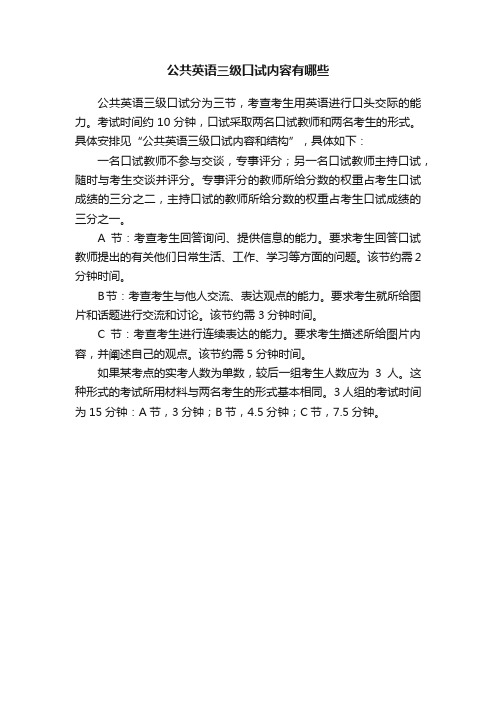 公共英语三级口试内容有哪些

公共英语三级口试分为三节，考查考生用英语进行口头交际的能力。考试时间约 10 分钟，口试采取两名口试教师和两名考生的形式。具体安排见“公共英语三级口试内容和结构”，具体如下：

一名口试教师不参与交谈，专事评分；另一名口试教师主持口试，随时与考生交谈并评分。专事评分的教师所给分数的权重占考生口试成绩的三分之二，主持口试的教师所给分数的权重占考生口试成绩的三分之一。

A 节：考查考生回答询问、提供信息的能力。要求考生回答口试教师提出的有关他们日常生活、工作、学习等方面的问题。该节约需 2 分钟时间。

B 节：考查考生与他人交流、表达观点的能力。要求考生就所给图片和话题进行交流和讨论。该节约需 3 分钟时间。

C 节：考查考生进行连续表达的能力。要求考生描述所给图片内容，并阐述自己的观点。该节约需 5 分钟时间。

如果某考点的实考人数为单数，较后一组考生人数应为 3 人。这种形式的考试所用材料与两名考生的形式基本相同。3 人组的考试时间为 15 分钟：A 节，3 分钟；B 节，4.5 分钟；C 节，7.5 分钟。